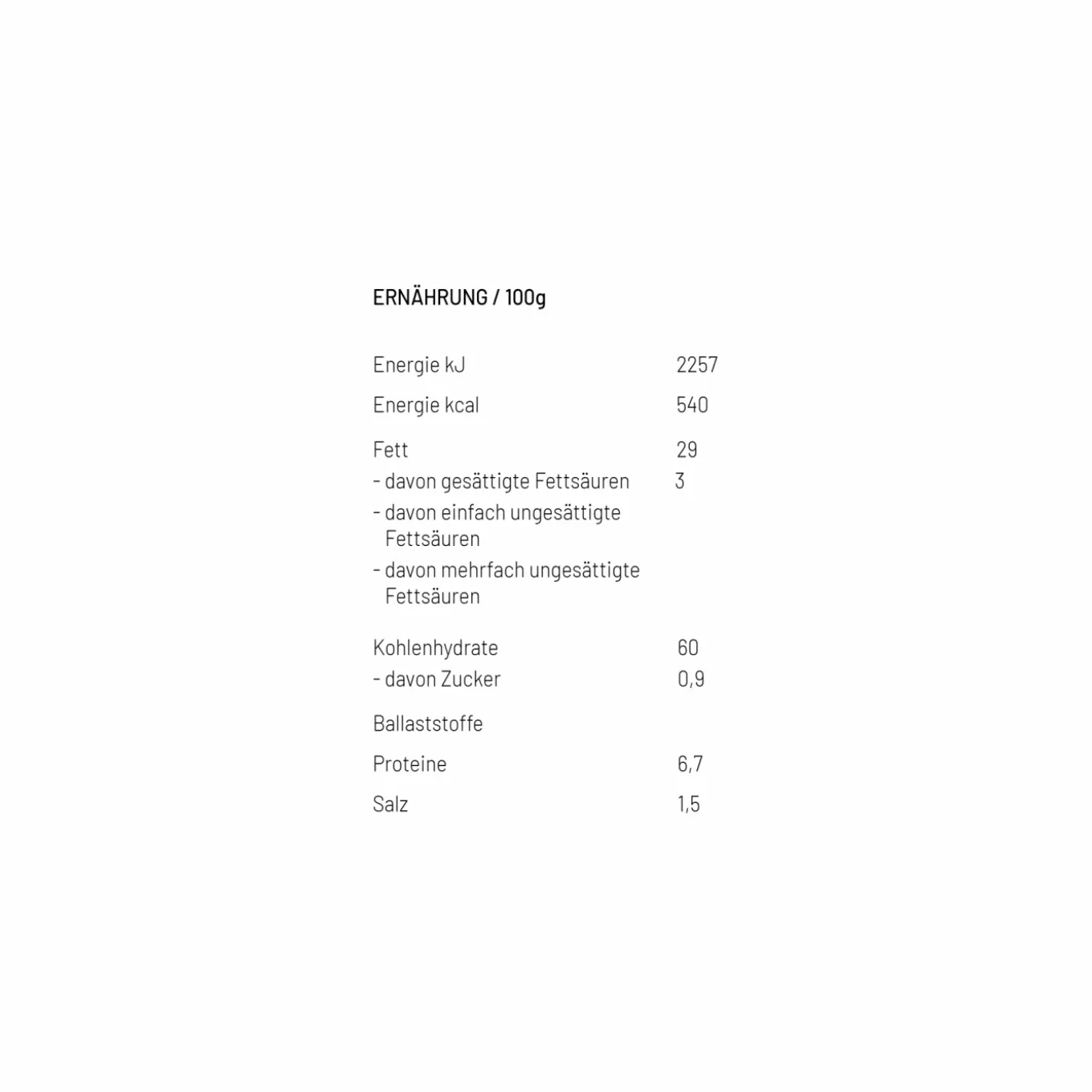 ERNÄHRUNG / 100g

| | |
|---|---|
| Energie kJ | 2257 |
| Energie kcal | 540 |
| Fett | 29 |
| - davon gesättigte Fettsäuren | 3 |
| - davon einfach ungesättigte Fettsäuren | |
| - davon mehrfach ungesättigte Fettsäuren | |
| Kohlenhydrate | 60 |
| - davon Zucker | 0,9 |
| Ballaststoffe | |
| Proteine | 6,7 |
| Salz | 1,5 |